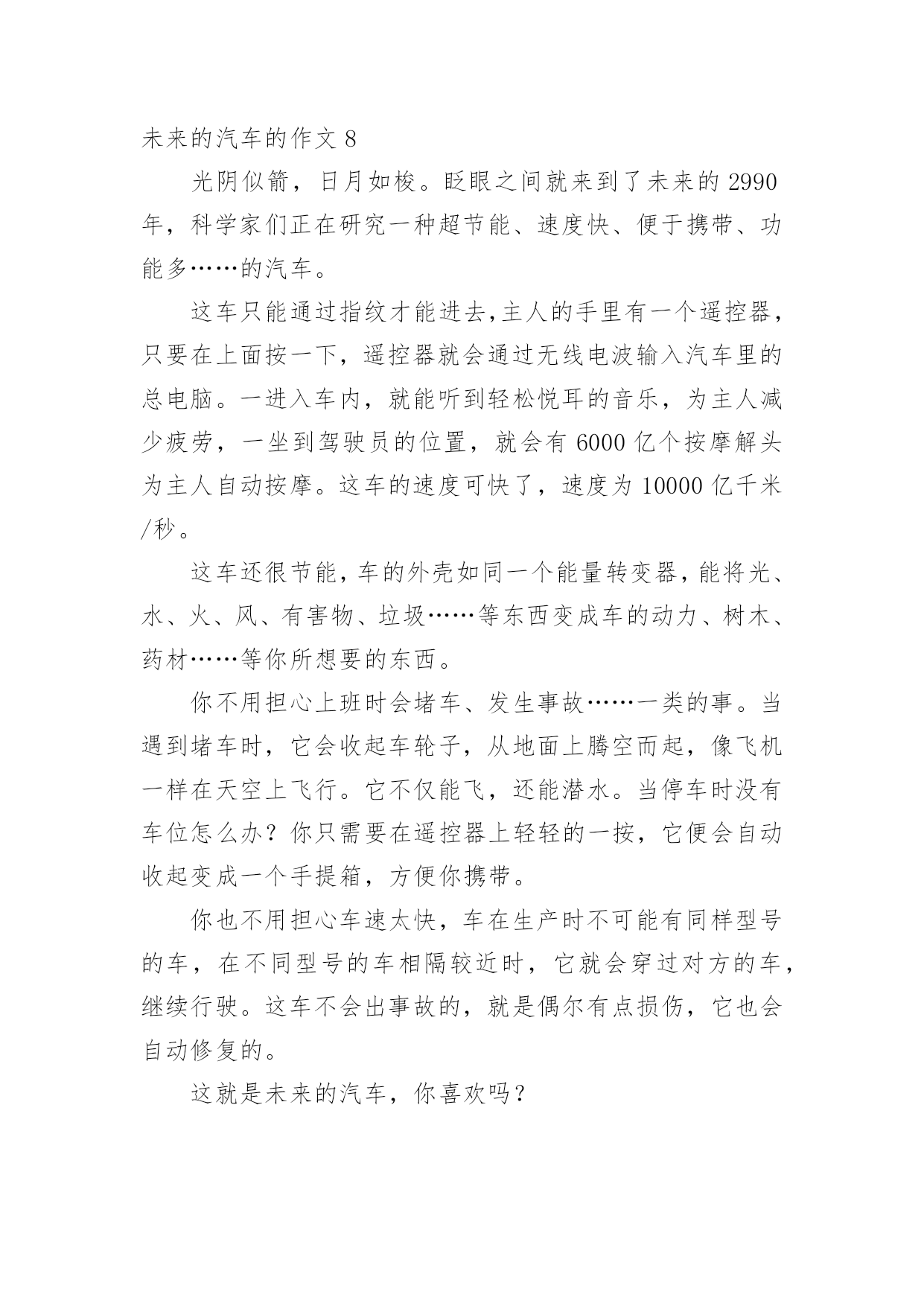 未来的汽车的作文 8

光阴似箭，日月如梭。眨眼之间就来到了未来的 2990 年，科学家们正在研究一种超节能、速度快、便于携带、功能多……的汽车。

这车只能通过指纹才能进去,主人的手里有一个遥控器，只要在上面按一下，遥控器就会通过无线电波输入汽车里的总电脑。一进入车内，就能听到轻松悦耳的音乐，为主人减少疲劳，一坐到驾驶员的位置，就会有 6000 亿个按摩解头为主人自动按摩。这车的速度可快了，速度为 10000 亿千米/秒。

这车还很节能，车的外壳如同一个能量转变器，能将光、水、火、风、有害物、垃圾……等东西变成车的动力、树木、药材……等你所想要的东西。

你不用担心上班时会堵车、发生事故……一类的事。当遇到堵车时，它会收起车轮子，从地面上腾空而起，像飞机一样在天空上飞行。它不仅能飞，还能潜水。当停车时没有车位怎么办？你只需要在遥控器上轻轻的一按，它便会自动收起变成一个手提箱，方便你携带。

你也不用担心车速太快，车在生产时不可能有同样型号的车，在不同型号的车相隔较近时，它就会穿过对方的车，继续行驶。这车不会出事故的，就是偶尔有点损伤，它也会自动修复的。

这就是未来的汽车，你喜欢吗？